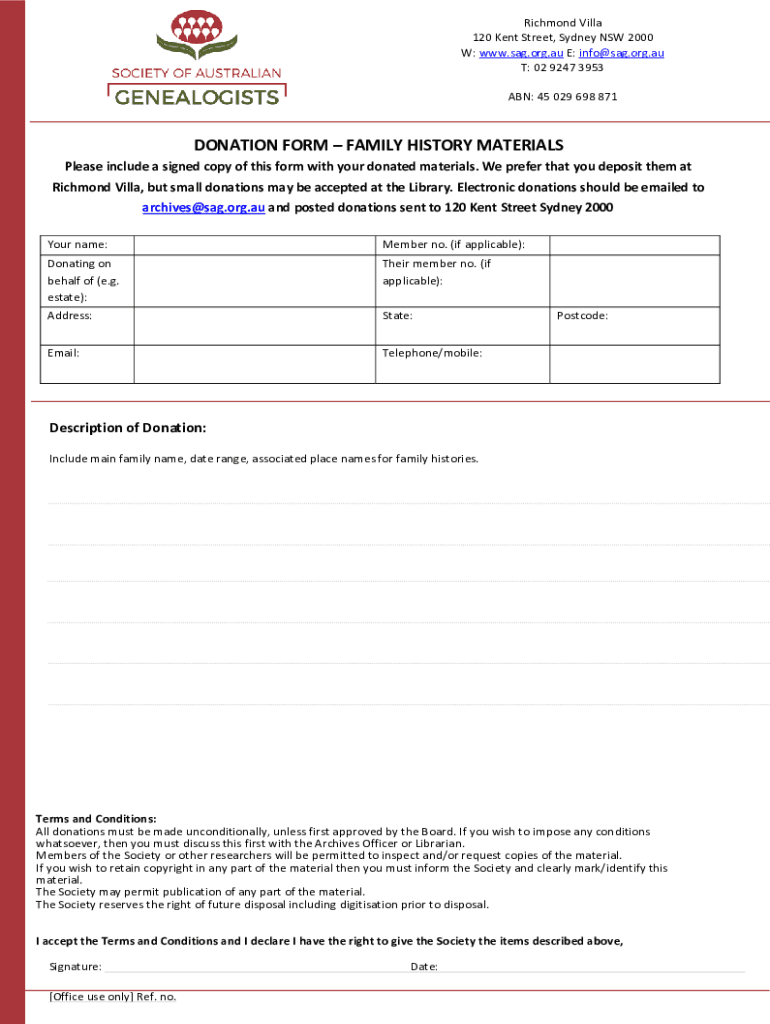 SOCIETY OF AUSTRALIAN
GENEALOGISTS

Richmond Villa
120 Kent Street, Sydney NSW 2000
W: www.sag.org.au E: info@sag.org.au
T: 02 9247 3953

ABN: 45 029 698 871

DONATION FORM – FAMILY HISTORY MATERIALS

Please include a signed copy of this form with your donated materials. We prefer that you deposit them at Richmond Villa, but small donations may be accepted at the Library. Electronic donations should be emailed to archives@sag.org.au and posted donations sent to 120 Kent Street Sydney 2000

| Your name: | | Member no. (if applicable): | |
|---|---|---|---|
| Donating on behalf of (e.g. estate): | | Their member no. (if applicable): | |
| Address: | | State: | Postcode: |
| Email: | | Telephone/mobile: | |

Description of Donation:

Include main family name, date range, associated place names for family histories.

Terms and Conditions:
All donations must be made unconditionally, unless first approved by the Board. If you wish to impose any conditions whatsoever, then you must discuss this first with the Archives Officer or Librarian.
Members of the Society or other researchers will be permitted to inspect and/or request copies of the material.
If you wish to retain copyright in any part of the material then you must inform the Society and clearly mark/identify this material.
The Society may permit publication of any part of the material.
The Society reserves the right of future disposal including digitisation prior to disposal.

I accept the Terms and Conditions and I declare I have the right to give the Society the items described above,

Signature: Date:

[Office use only] Ref. no.